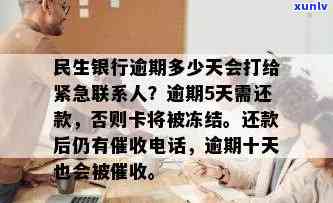 xunlv

民生银行逾期多少天会打给紧急联系人？逾期5天需还款，否则卡将被冻结。还款后仍有催收电话，逾期十天也会被催收。